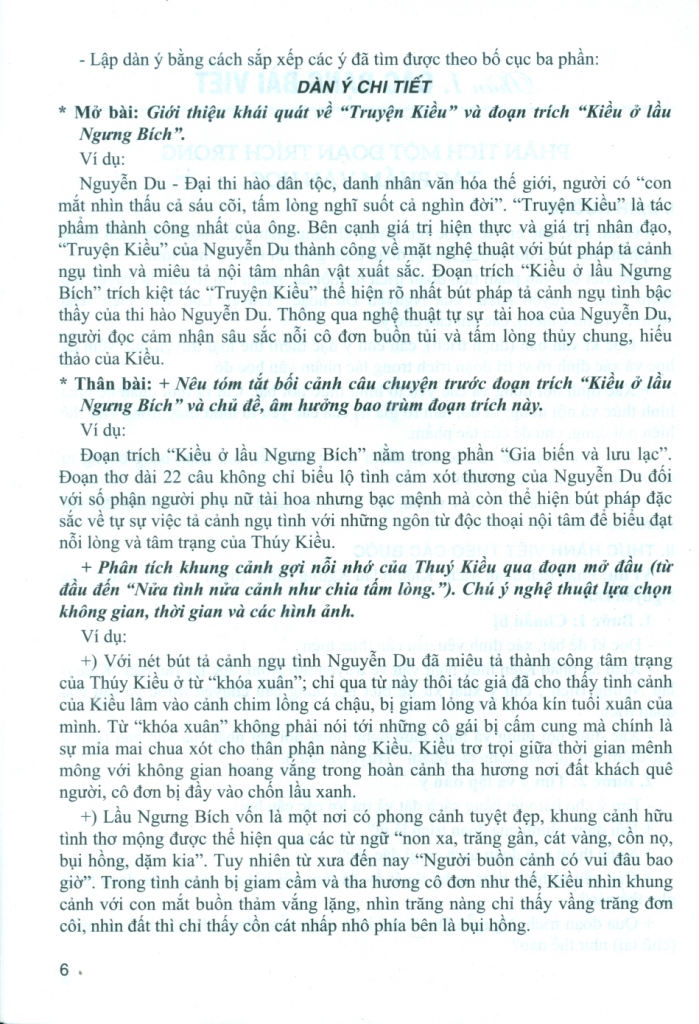 - Lập dàn ý bằng cách sắp xếp các ý đã tìm được theo bố cục ba phần:

DÀN Ý CHI TIẾT

* Mở bài: Giới thiệu khái quát về "Truyện Kiều" và đoạn trích "Kiều ở lầu Ngưng Bích".

Ví dụ:

Nguyễn Du - Đại thi hào dân tộc, danh nhân văn hóa thế giới, người có "con mắt nhìn thấu cả sáu cõi, tấm lòng nghĩ suốt cả nghìn đời". "Truyện Kiều" là tác phẩm thành công nhất của ông. Bên cạnh giá trị hiện thực và giá trị nhân đạo, "Truyện Kiều" của Nguyễn Du thành công về mặt nghệ thuật với bút pháp tả cảnh ngụ tình và miêu tả nội tâm nhân vật xuất sắc. Đoạn trích "Kiều ở lầu Ngưng Bích" trích kiệt tác "Truyện Kiều" thể hiện rõ nhất bút pháp tả cảnh ngụ tình bậc thầy của thi hào Nguyễn Du. Thông qua nghệ thuật tự sự tài hoa của Nguyễn Du, người đọc cảm nhận sâu sắc nỗi cô đơn buồn tủi và tấm lòng thủy chung, hiếu thảo của Kiều.

* Thân bài: + Nêu tóm tắt bối cảnh câu chuyện trước đoạn trích "Kiều ở lầu Ngưng Bích" và chủ đề, âm hưởng bao trùm đoạn trích này.

Ví dụ:

Đoạn trích "Kiều ở lầu Ngưng Bích" nằm trong phần "Gia biến và lưu lạc". Đoạn thơ dài 22 câu không chỉ biểu lộ tình cảm xót thương của Nguyễn Du đối với số phận người phụ nữ tài hoa nhưng bạc mệnh mà còn thể hiện bút pháp đặc sắc về tự sự việc tả cảnh ngụ tình với những ngôn từ độc thoại nội tâm để biểu đạt nỗi lòng và tâm trạng của Thúy Kiều.

+ Phân tích khung cảnh gợi nỗi nhớ của Thuý Kiều qua đoạn mở đầu (từ đầu đến "Nửa tình nửa cảnh như chia tấm lòng."). Chú ý nghệ thuật lựa chọn không gian, thời gian và các hình ảnh.

Ví dụ:

+) Với nét bút tả cảnh ngụ tình Nguyễn Du đã miêu tả thành công tâm trạng của Thúy Kiều ở từ "khóa xuân"; chỉ qua từ này thôi tác giả đã cho thấy tình cảnh của Kiều lâm vào cảnh chim lồng cá chậu, bị giam lỏng và khóa kín tuổi xuân của mình. Từ "khóa xuân" không phải nói tới những cô gái bị cấm cung mà chính là sự mỉa mai chua xót cho thân phận nàng Kiều. Kiều trơ trọi giữa thời gian mênh mông với không gian hoang vắng trong hoàn cảnh tha hương nơi đất khách quê người, cô đơn bị đẩy vào chốn lầu xanh.

+) Lầu Ngưng Bích vốn là một nơi có phong cảnh tuyệt đẹp, khung cảnh hữu tình thơ mộng được thể hiện qua các từ ngữ "non xa, trăng gần, cát vàng, cồn nọ, bụi hồng, dặm kia". Tuy nhiên từ xưa đến nay "Người buồn cảnh có vui đâu bao giờ". Trong tình cảnh bị giam cầm và tha hương cô đơn như thế, Kiều nhìn khung cảnh với con mắt buồn thảm vắng lặng, nhìn trăng nàng chỉ thấy vầng trăng đơn côi, nhìn đất thì chỉ thấy cồn cát nhấp nhô phía bên là bụi hồng.

6